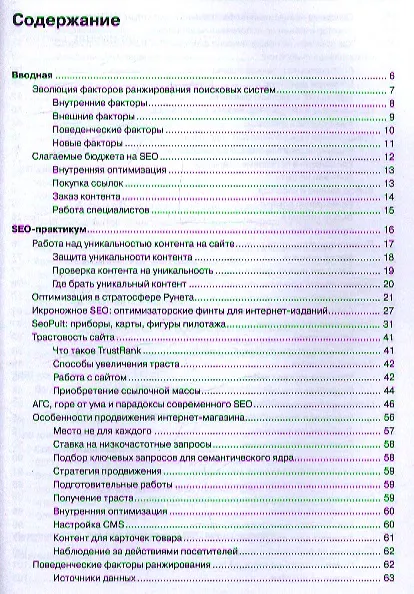 Содержание

Вводная 6
Эволюция факторов ранжирования поисковых систем 7
Внутренние факторы 8
Внешние факторы 9
Поведенческие факторы 10
Новые факторы 11
Слагаемые бюджета на SEO 12
Внутренняя оптимизация 13
Покупка ссылок 13
Заказ контента 14
Работа специалистов 15

SEO-практикум 16
Работа над уникальностью контента на сайте 17
Защита уникальности контента 18
Проверка контента на уникальность 19
Где брать уникальный контент 20
Оптимизация в стратосфере Рунета 21
Икроножное SEO: оптимизаторские финты для интернет-изданий 27
SeoPult: приборы, карты, фигуры пилотажа 31
Трастовость сайта 41
Что такое TrustRank 41
Способы увеличения траста 42
Работа с сайтом 42
Приобретение ссылочной массы 44
АГС, горе от ума и парадоксы современного SEO 46
Особенности продвижения интернет-магазина 56
Место не для каждого 57
Ставка на низкочастотные запросы 58
Подбор ключевых запросов для семантического ядра 58
Стратегия продвижения 59
Подготовительные работы 59
Получение траста 59
Внутренняя оптимизация 60
Настройка CMS 60
Контент для карточек товара 61
Наблюдение за действиями посетителей 62
Поведенческие факторы ранжирования 62
Источники данных 63